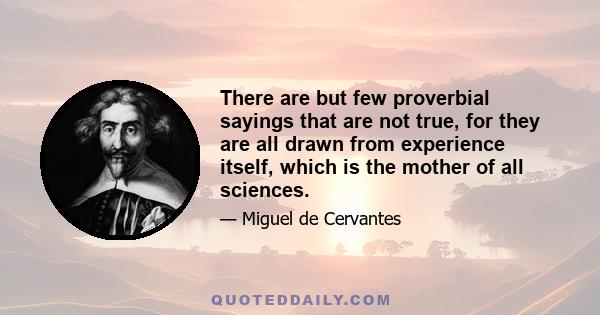 There are but few proverbial sayings that are not true, for they are all drawn from experience itself, which is the mother of all sciences.

— Miguel de Cervantes

QUOTEDDAILY.COM